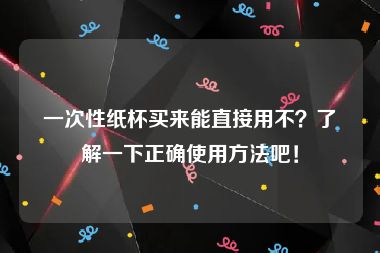 一次性纸杯买来能直接用不？了解一下正确使用方法吧！